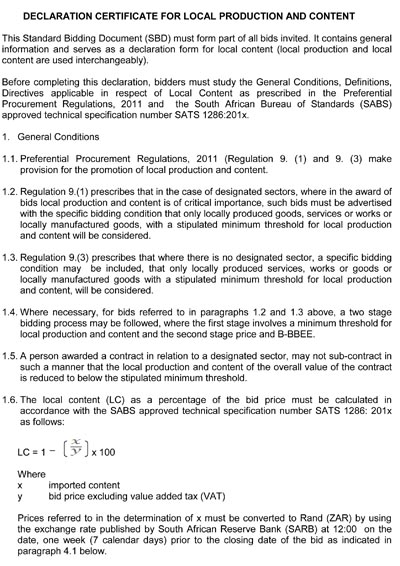 DECLARATION CERTIFICATE FOR LOCAL PRODUCTION AND CONTENT

This Standard Bidding Document (SBD) must form part of all bids invited. It contains general information and serves as a declaration form for local content (local production and local content are used interchangeably).

Before completing this declaration, bidders must study the General Conditions, Definitions, Directives applicable in respect of Local Content as prescribed in the Preferential Procurement Regulations, 2011 and the South African Bureau of Standards (SABS) approved technical specification number SATS 1286:201x.

1. General Conditions

1.1. Preferential Procurement Regulations, 2011 (Regulation 9. (1) and 9. (3) make provision for the promotion of local production and content.

1.2. Regulation 9.(1) prescribes that in the case of designated sectors, where in the award of bids local production and content is of critical importance, such bids must be advertised with the specific bidding condition that only locally produced goods, services or works or locally manufactured goods, with a stipulated minimum threshold for local production and content will be considered.

1.3. Regulation 9.(3) prescribes that where there is no designated sector, a specific bidding condition may be included, that only locally produced services, works or goods or locally manufactured goods with a stipulated minimum threshold for local production and content, will be considered.

1.4. Where necessary, for bids referred to in paragraphs 1.2 and 1.3 above, a two stage bidding process may be followed, where the first stage involves a minimum threshold for local production and content and the second stage price and B-BBEE.

1.5. A person awarded a contract in relation to a designated sector, may not sub-contract in such a manner that the local production and content of the overall value of the contract is reduced to below the stipulated minimum threshold.

1.6. The local content (LC) as a percentage of the bid price must be calculated in accordance with the SABS approved technical specification number SATS 1286: 201x as follows:

$LC = 1 - \left[\frac{x}{y}\right] \times 100$

Where
x imported content
y bid price excluding value added tax (VAT)

Prices referred to in the determination of x must be converted to Rand (ZAR) by using the exchange rate published by South African Reserve Bank (SARB) at 12:00 on the date, one week (7 calendar days) prior to the closing date of the bid as indicated in paragraph 4.1 below.